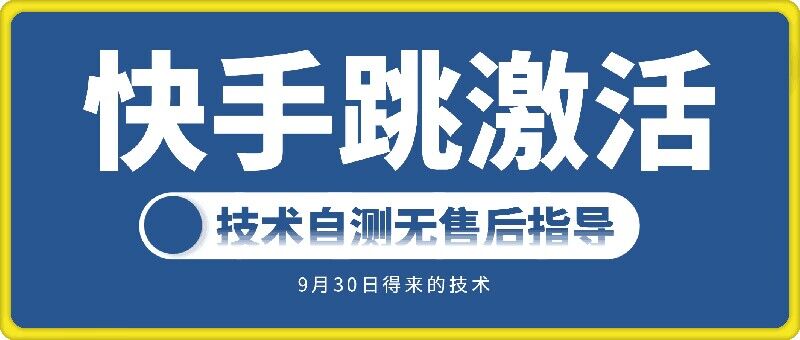 快手跳激活

技术自测无售后指导

9月30日得来的技术